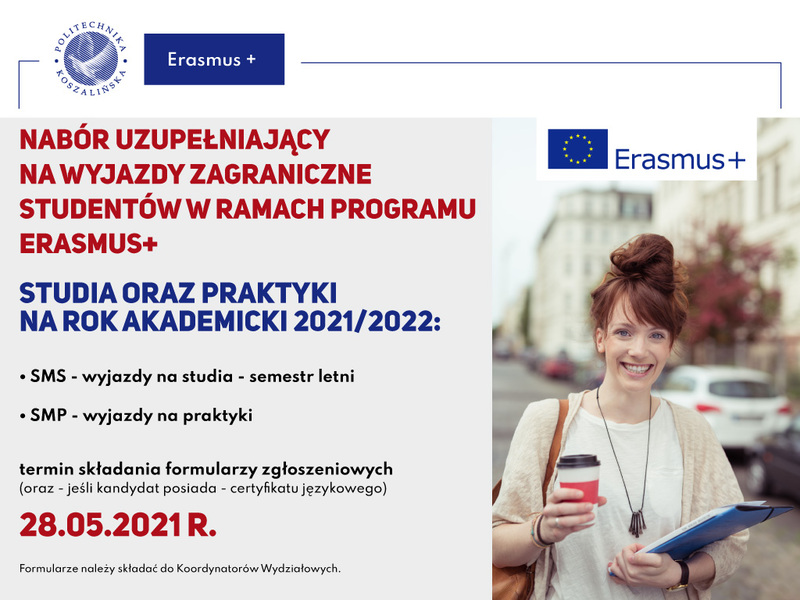 POLITECHNIKA KOSZALIŃSKA

Erasmus +

Erasmus+

NABÓR UZUPEŁNIAJĄCY NA WYJAZDY ZAGRANICZNE STUDENTÓW W RAMACH PROGRAMU ERASMUS+

STUDIA ORAZ PRAKTYKI NA ROK AKADEMICKI 2021/2022:

• SMS - wyjazdy na studia - semestr letni

• SMP - wyjazdy na praktyki

termin składania formularzy zgłoszeniowych
(oraz - jeśli kandydat posiada - certyfikatu językowego)

28.05.2021 R.

Formularze należy składać do Koordynatorów Wydziałowych.